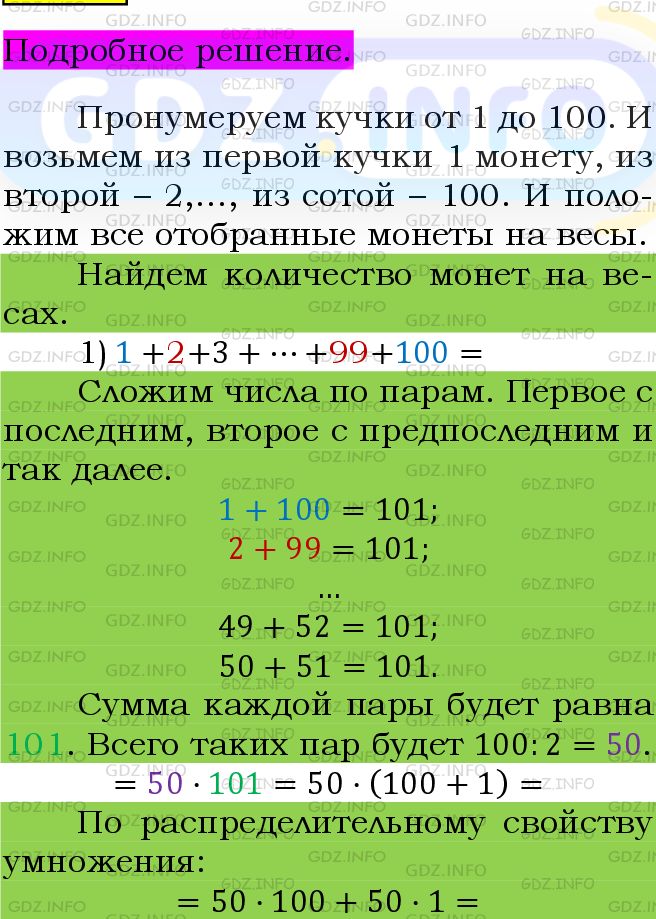 Подробное решение.

Пронумеруем кучки от 1 до 100. И возьмем из первой кучки 1 монету, из второй – 2,..., из сотой – 100. И положим все отобранные монеты на весы.

Найдем количество монет на весах.

1) $1 + 2 + 3 + \cdots + 99 + 100 =$

Сложим числа по парам. Первое с последним, второе с предпоследним и так далее.

$1 + 100 = 101;$

$2 + 99 = 101;$

...

$49 + 52 = 101;$

$50 + 51 = 101.$

Сумма каждой пары будет равна 101. Всего таких пар будет $100 : 2 = 50$.

$= 50 \cdot 101 = 50 \cdot (100 + 1) =$

По распределительному свойству умножения:

$= 50 \cdot 100 + 50 \cdot 1 =$